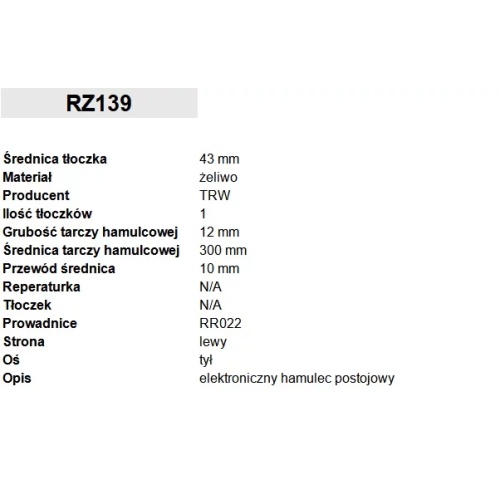 RZ139

| | |
|---|---|
| Średnica tłoczka | 43 mm |
| Materiał | żeliwo |
| Producent | TRW |
| Ilość tłoczków | 1 |
| Grubość tarczy hamulcowej | 12 mm |
| Średnica tarczy hamulcowej | 300 mm |
| Przewód średnica | 10 mm |
| Reperaturka | N/A |
| Tłoczek | N/A |
| Prowadnice | RR022 |
| Strona | lewy |
| Oś | tył |
| Opis | elektroniczny hamulec postojowy |